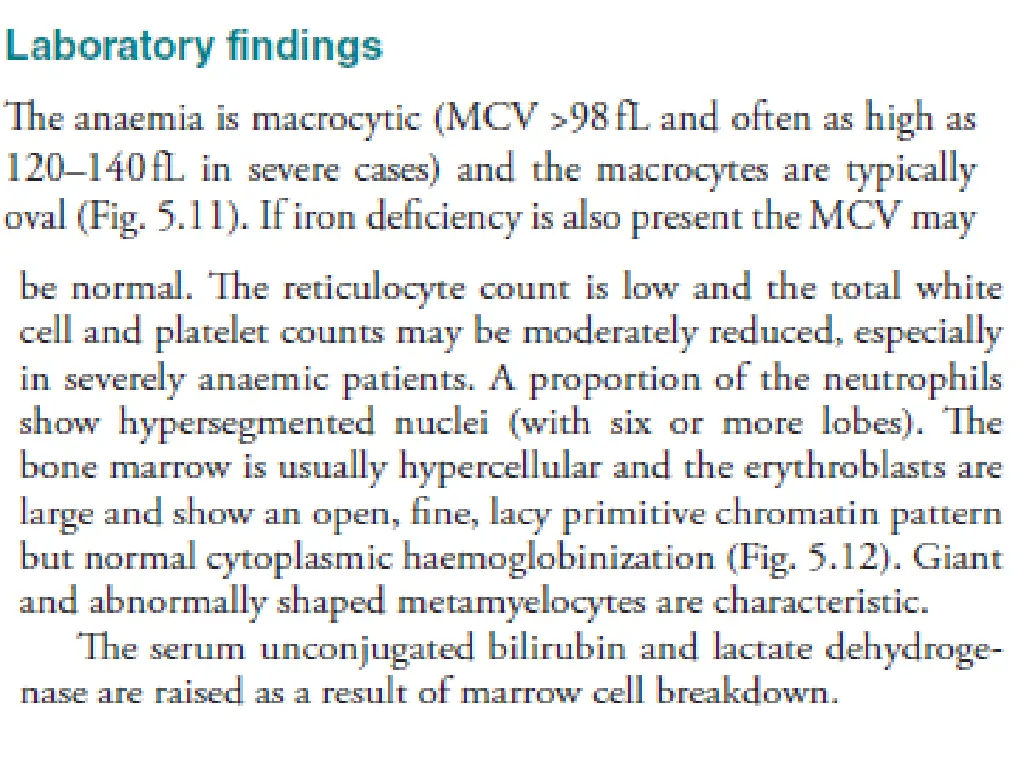 Laboratory findings

The anaemia is macrocytic (MCV >98 fL and often as high as 120–140 fL in severe cases) and the macrocytes are typically oval (Fig. 5.11). If iron deficiency is also present the MCV may be normal. The reticulocyte count is low and the total white cell and platelet counts may be moderately reduced, especially in severely anaemic patients. A proportion of the neutrophils show hypersegmented nuclei (with six or more lobes). The bone marrow is usually hypercellular and the erythroblasts are large and show an open, fine, lacy primitive chromatin pattern but normal cytoplasmic haemoglobinization (Fig. 5.12). Giant and abnormally shaped metamyelocytes are characteristic.

The serum unconjugated bilirubin and lactate dehydrogenase are raised as a result of marrow cell breakdown.